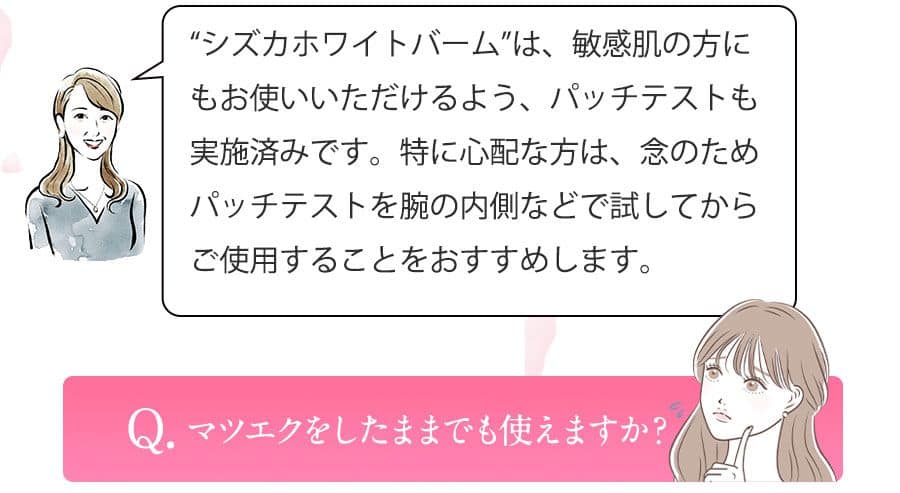 “シズカホワイトバーム”は、敏感肌の方にもお使いいただけるよう、パッチテストも実施済みです。特に心配な方は、念のためパッチテストを腕の内側などで試してからご使用することをおすすめします。

Q. マツエクをしたままでも使えますか?